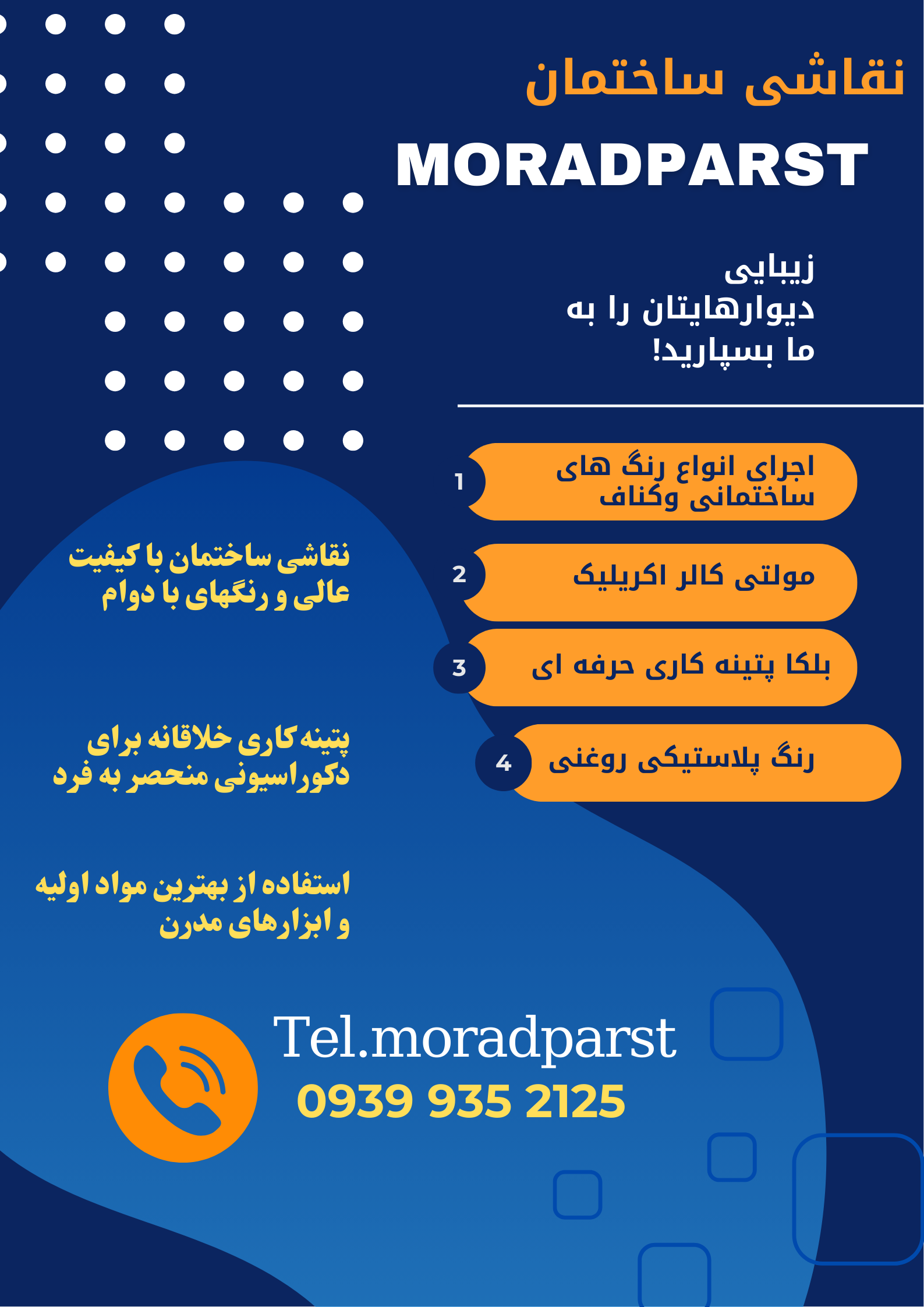 نقاشی ساختمان

MORADPARST

زیبایی دیوارهایتان را به ما بسپارید!

1 اجرای انواع رنگ های ساختمانی وکناف

2 مولتی کالر اکریلیک

3 بلکا پتینه کاری حرفه ای

4 رنگ پلاستیکی روغنی

نقاشی ساختمان با کیفیت عالی و رنگهای با دوام

پتینه کاری خلاقانه برای دکوراسیونی منحصر به فرد

استفاده از بهترین مواد اولیه و ابزارهای مدرن

Tel.moradparst
0939 935 2125